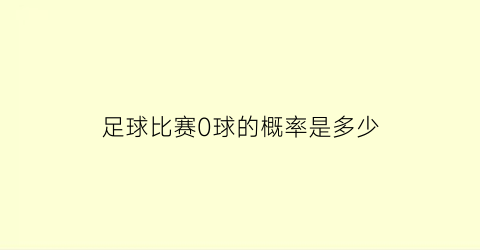 足球比赛0球的概率是多少